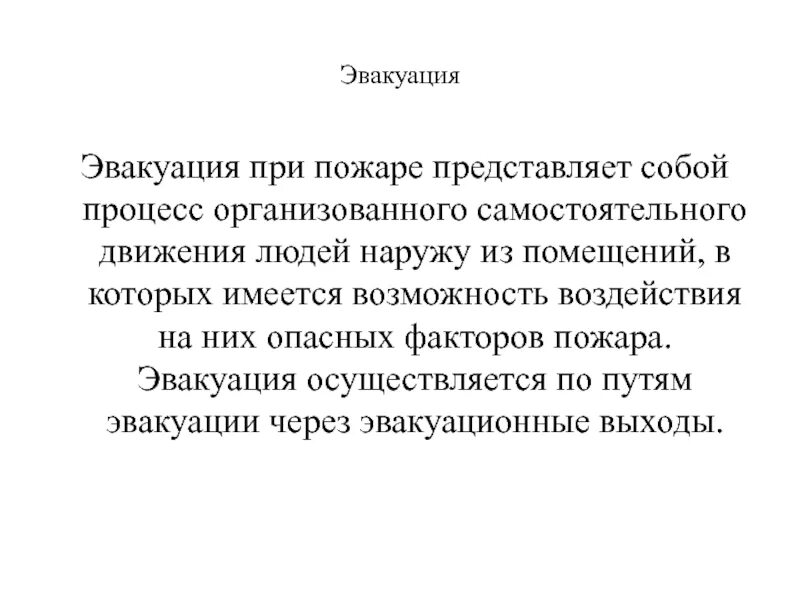 Эвакуация

Эвакуация при пожаре представляет собой процесс организованного самостоятельного движения людей наружу из помещений, в которых имеется возможность воздействия на них опасных факторов пожара. Эвакуация осуществляется по путям эвакуации через эвакуационные выходы.